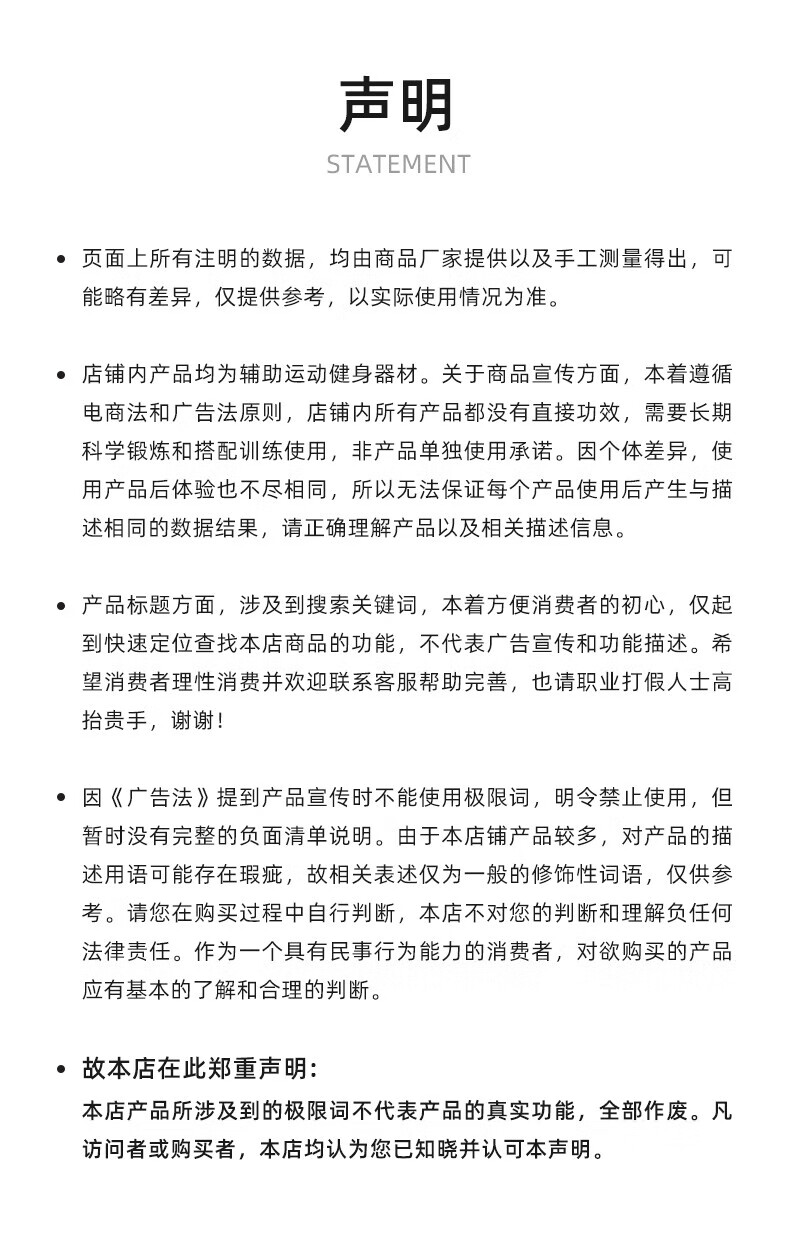 声明
STATEMENT

• 页面上所有注明的数据，均由商品厂家提供以及手工测量得出，可能略有差异，仅提供参考，以实际使用情况为准。

• 店铺内产品均为辅助运动健身器材。关于商品宣传方面，本着遵循电商法和广告法原则，店铺内所有产品都没有直接功效，需要长期科学锻炼和搭配训练使用，非产品单独使用承诺。因个体差异，使用产品后体验也不尽相同，所以无法保证每个产品使用后产生与描述相同的数据结果，请正确理解产品以及相关描述信息。

• 产品标题方面，涉及到搜索关键词，本着方便消费者的初心，仅起到快速定位查找本店商品的功能，不代表广告宣传和功能描述。希望消费者理性消费并欢迎联系客服帮助完善，也请职业打假人士高抬贵手，谢谢！

• 因《广告法》提到产品宣传时不能使用极限词，明令禁止使用，但暂时没有完整的负面清单说明。由于本店铺产品较多，对产品的描述用语可能存在瑕疵，故相关表述仅为一般的修饰性词语，仅供参考。请您在购买过程中自行判断，本店不对您的判断和理解负任何法律责任。作为一个具有民事行为能力的消费者，对欲购买的产品应有基本的了解和合理的判断。

• 故本店在此郑重声明：
本店产品所涉及到的极限词不代表产品的真实功能，全部作废。凡访问者或购买者，本店均认为您已知晓并认可本声明。